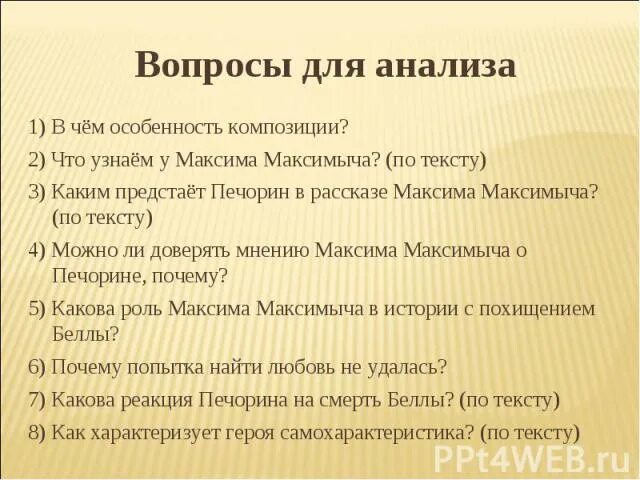 Вопросы для анализа

1) В чём особенность композиции?

2) Что узнаём у Максима Максимыча? (по тексту)

3) Каким предстаёт Печорин в рассказе Максима Максимыча? (по тексту)

4) Можно ли доверять мнению Максима Максимыча о Печорине, почему?

5) Какова роль Максима Максимыча в истории с похищением Беллы?

6) Почему попытка найти любовь не удалась?

7) Какова реакция Печорина на смерть Беллы? (по тексту)

8) Как характеризует героя самохарактеристика? (по тексту)

PPt4WEB.ru